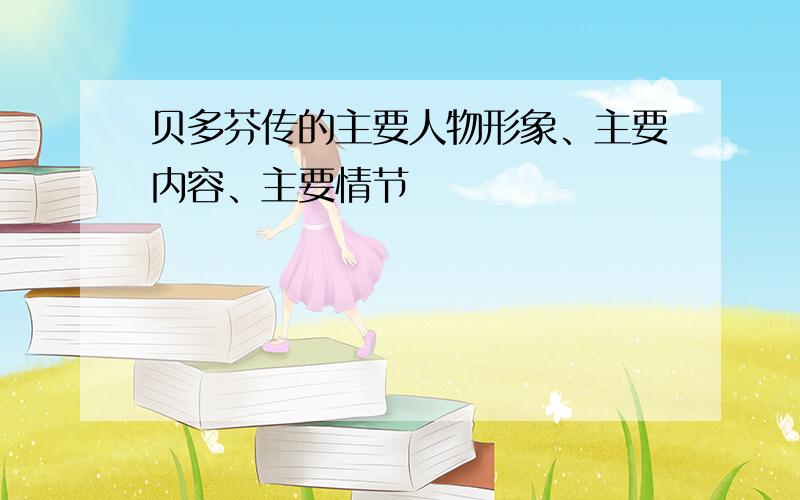 贝多芬传的主要人物形象、主要内容、主要情节